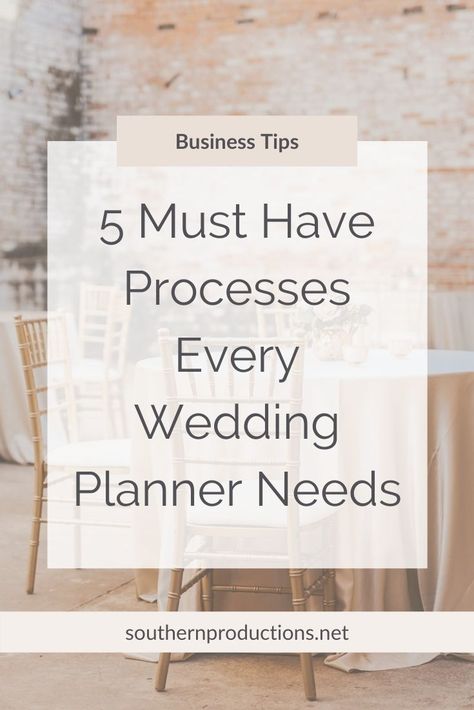 Business Tips

5 Must Have Processes Every Wedding Planner Needs

southernproductions.net